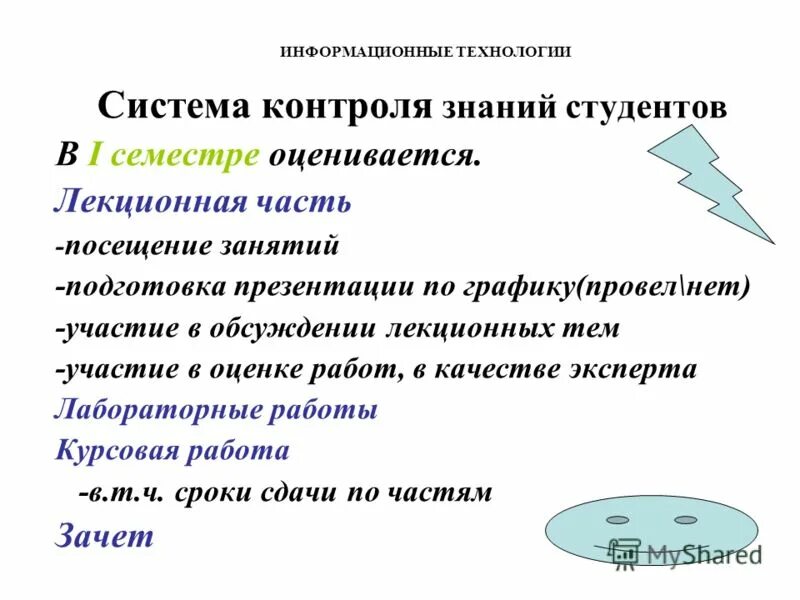 ИНФОРМАЦИОННЫЕ ТЕХНОЛОГИИ

Система контроля знаний студентов

В I семестре оценивается.

Лекционная часть

-посещение занятий

-подготовка презентации по графику(провел\нет)

-участие в обсуждении лекционных тем

-участие в оценке работ, в качестве эксперта

Лабораторные работы

Курсовая работа

-в.т.ч. сроки сдачи по частям

Зачет

MyShared